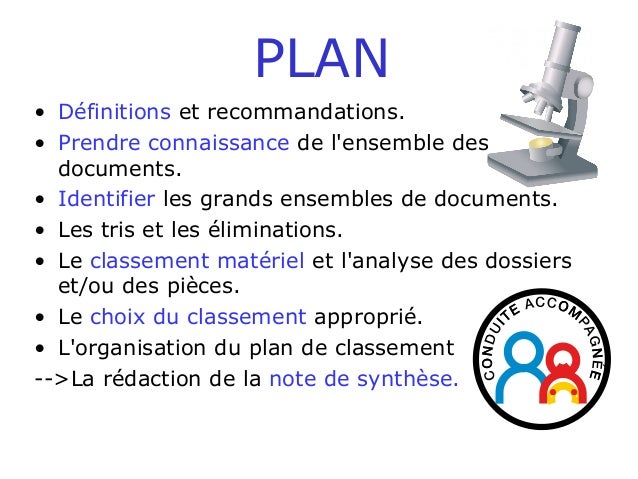 PLAN

• Définitions et recommandations.
• Prendre connaissance de l'ensemble des documents.
• Identifier les grands ensembles de documents.
• Les tris et les éliminations.
• Le classement matériel et l'analyse des dossiers et/ou des pièces.
• Le choix du classement approprié.
• L'organisation du plan de classement
-->La rédaction de la note de synthèse.

CONDUITE ACCOMPAGNÉE